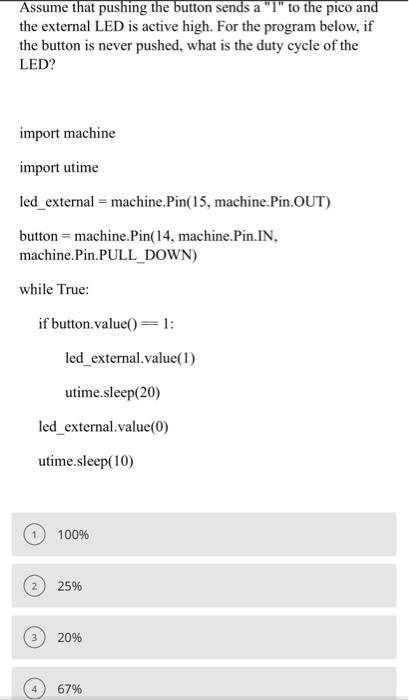 Assume that pushing the button sends a "1" to the pico and the external LED is active high. For the program below, if the button is never pushed, what is the duty cycle of the LED?

import machine

import utime

led_external = machine.Pin(15, machine.Pin.OUT)

button = machine.Pin(14, machine.Pin.IN, machine.Pin.PULL_DOWN)

while True:

if button.value() == 1:

led_external.value(1)

utime.sleep(20)

led_external.value(0)

utime.sleep(10)

1 100%

2 25%

3 20%

4 67%